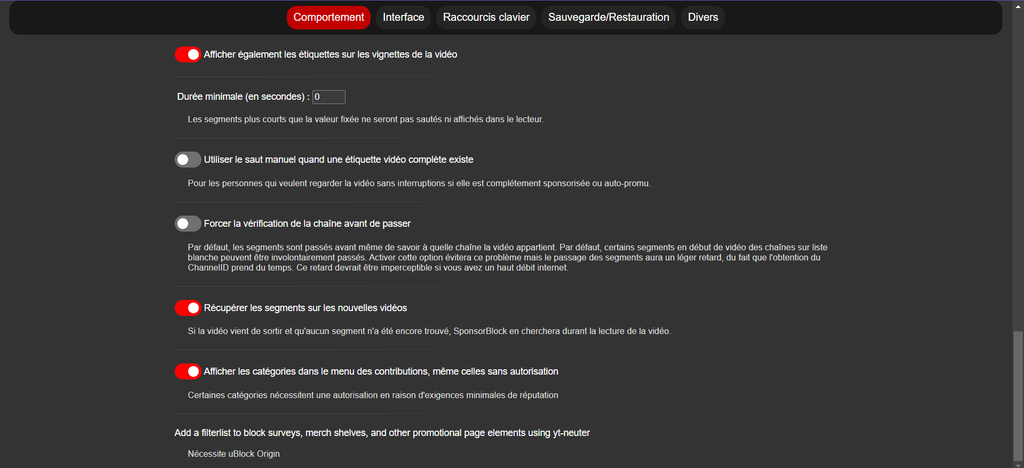 Comportement Interface Raccourcis clavier Sauvegarde/Restauration Divers

Afficher également les étiquettes sur les vignettes de la vidéo

Durée minimale (en secondes) : 0

Les segments plus courts que la valeur fixée ne seront pas sautés ni affichés dans le lecteur.

Utiliser le saut manuel quand une étiquette vidéo complète existe

Pour les personnes qui veulent regarder la vidéo sans interruptions si elle est complètement sponsorisée ou auto-promu.

Forcer la vérification de la chaîne avant de passer

Par défaut, les segments sont passés avant même de savoir à quelle chaîne la vidéo appartient. Par défaut, certains segments en début de vidéo des chaînes sur liste blanche peuvent être involontairement passés. Activer cette option évitera ce problème mais le passage des segments aura un léger retard, du fait que l'obtention du ChannelID prend du temps. Ce retard devrait être imperceptible si vous avez un haut débit internet.

Récupérer les segments sur les nouvelles vidéos

Si la vidéo vient de sortir et qu'aucun segment n'a été encore trouvé, SponsorBlock en cherchera durant la lecture de la vidéo.

Afficher les catégories dans le menu des contributions, même celles sans autorisation

Certaines catégories nécessitent une autorisation en raison d'exigences minimales de réputation

Add a filterlist to block surveys, merch shelves, and other promotional page elements using yt-neuter

Nécessite uBlock Origin